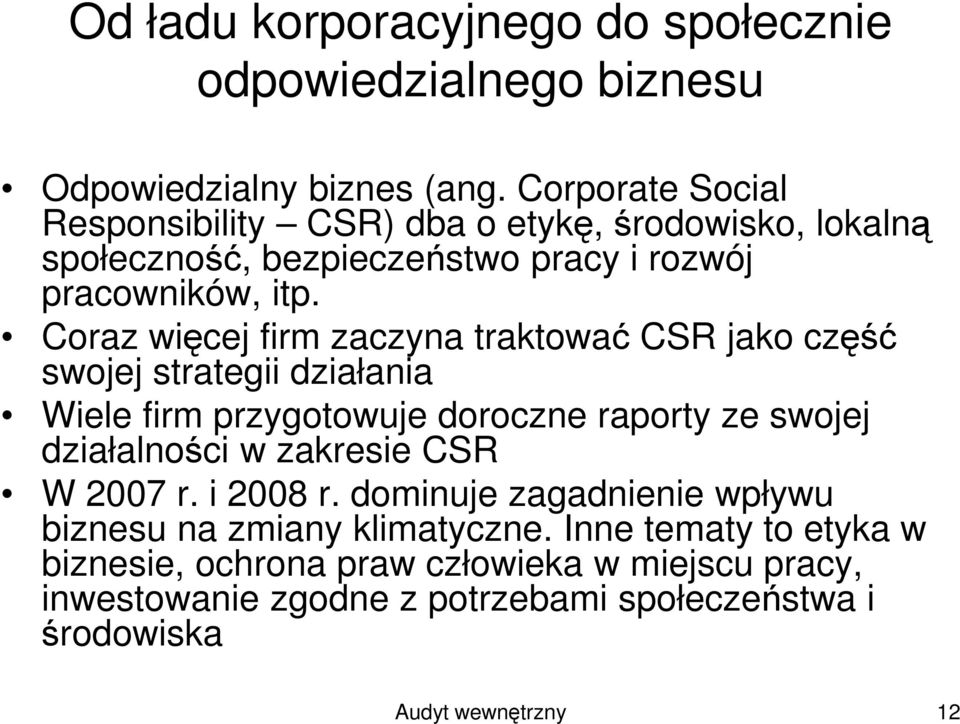 Od ładu korporacyjnego do społecznie odpowiedzialnego biznesu

• Odpowiedzialny biznes (ang. Corporate Social Responsibility – CSR) dba o etykę, środowisko, lokalną społeczność, bezpieczeństwo pracy i rozwój pracowników, itp.
• Coraz więcej firm zaczyna traktować CSR jako część swojej strategii działania
• Wiele firm przygotowuje doroczne raporty ze swojej działalności w zakresie CSR
• W 2007 r. i 2008 r. dominuje zagadnienie wpływu biznesu na zmiany klimatyczne. Inne tematy to etyka w biznesie, ochrona praw człowieka w miejscu pracy, inwestowanie zgodne z potrzebami społeczeństwa i środowiska

Audyt wewnętrzny 12